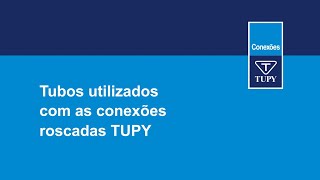 Conexões
T
TUPY

Tubos utilizados com as conexões roscadas TUPY